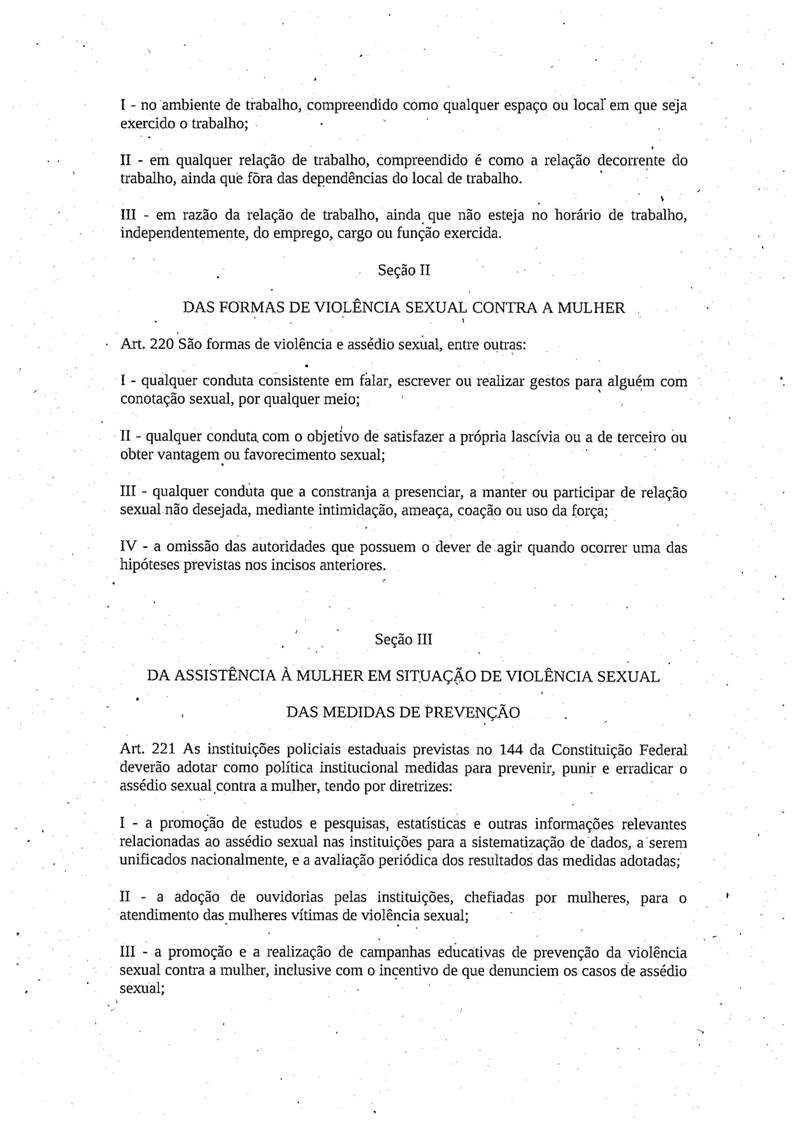 I - no ambiente de trabalho, compreendido como qualquer espaço ou local em que seja exercido o trabalho;

II - em qualquer relação de trabalho, compreendido é como a relação decorrente do trabalho, ainda que fora das dependências do local de trabalho.

III - em razão da relação de trabalho, ainda que não esteja no horário de trabalho, independentemente, do emprego, cargo ou função exercida.

Seção II

DAS FORMAS DE VIOLÊNCIA SEXUAL CONTRA A MULHER

Art. 220 São formas de violência e assédio sexual, entre outras:

I - qualquer conduta consistente em falar, escrever ou realizar gestos para alguém com conotação sexual, por qualquer meio;

II - qualquer conduta com o objetivo de satisfazer a própria lascívia ou a de terceiro ou obter vantagem ou favorecimento sexual;

III - qualquer conduta que a constranja a presenciar, a manter ou participar de relação sexual não desejada, mediante intimidação, ameaça, coação ou uso da força;

IV - a omissão das autoridades que possuem o dever de agir quando ocorrer uma das hipóteses previstas nos incisos anteriores.

Seção III

DA ASSISTÊNCIA À MULHER EM SITUAÇÃO DE VIOLÊNCIA SEXUAL

DAS MEDIDAS DE PREVENÇÃO

Art. 221 As instituições policiais estaduais previstas no 144 da Constituição Federal deverão adotar como política institucional medidas para prevenir, punir e erradicar o assédio sexual contra a mulher, tendo por diretrizes:

I - a promoção de estudos e pesquisas, estatísticas e outras informações relevantes relacionadas ao assédio sexual nas instituições para a sistematização de dados, a serem unificados nacionalmente, e a avaliação periódica dos resultados das medidas adotadas;

II - a adoção de ouvidorias pelas instituições, chefiadas por mulheres, para o atendimento das mulheres vítimas de violência sexual;

III - a promoção e a realização de campanhas educativas de prevenção da violência sexual contra a mulher, inclusive com o incentivo de que denunciem os casos de assédio sexual;